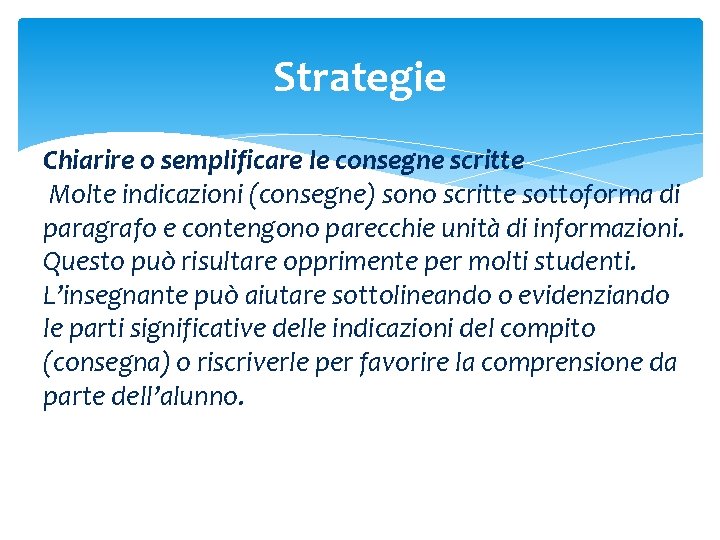 Strategie

Chiarire o semplificare le consegne scritte
Molte indicazioni (consegne) sono scritte sottoforma di paragrafo e contengono parecchie unità di informazioni. Questo può risultare opprimente per molti studenti. L'insegnante può aiutare sottolineando o evidenziando le parti significative delle indicazioni del compito (consegna) o riscriverle per favorire la comprensione da parte dell'alunno.